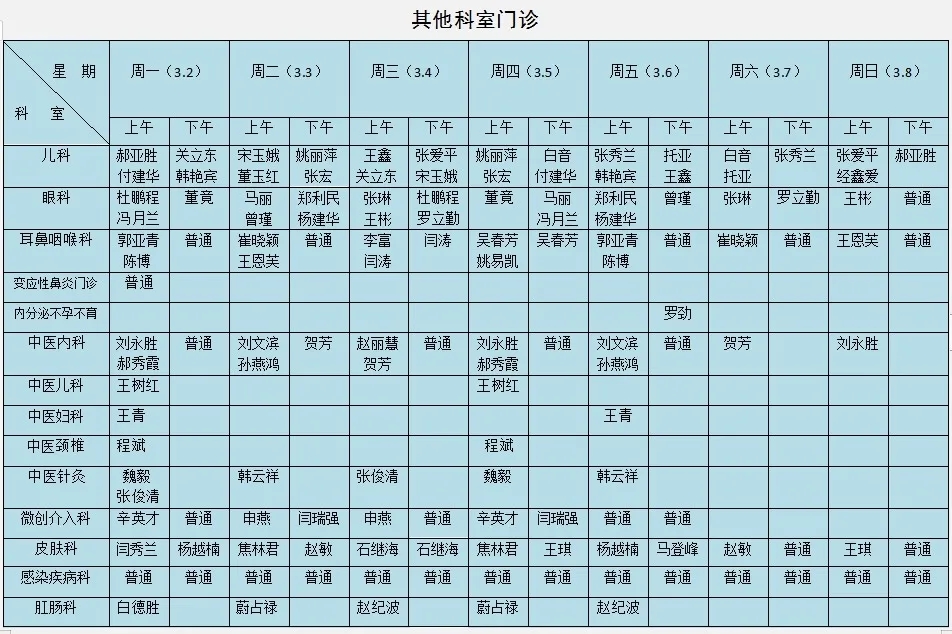 其他科室门诊

| 星期 / 科室 | 周一（3.2）上午 | 周一（3.2）下午 | 周二（3.3）上午 | 周二（3.3）下午 | 周三（3.4）上午 | 周三（3.4）下午 | 周四（3.5）上午 | 周四（3.5）下午 | 周五（3.6）上午 | 周五（3.6）下午 | 周六（3.7）上午 | 周六（3.7）下午 | 周日（3.8）上午 | 周日（3.8）下午 |
|---|---|---|---|---|---|---|---|---|---|---|---|---|---|---|
| 儿科 | 郝亚胜 付建华 | 关立东 韩艳宾 | 宋玉娥 董玉红 | 姚丽萍 张宏 | 王鑫 关立东 | 张爱平 宋玉娥 | 姚丽萍 张宏 | 白音 付建华 | 张秀兰 韩艳宾 | 托亚 王鑫 | 白音 托亚 | 张秀兰 | 张爱平 经鑫爱 | 郝亚胜 |
| 眼科 | 杜鹏程 冯月兰 | 董竟 | 马丽 曾瑾 | 郑利民 杨建华 | 张琳 王彬 | 杜鹏程 罗立勤 | 董竟 | 马丽 冯月兰 | 郑利民 杨建华 | 曾瑾 | 张琳 | 罗立勤 | 王彬 | 普通 |
| 耳鼻咽喉科 | 郭亚青 陈博 | 普通 | 崔晓颖 王恩芙 | 普通 | 李富 闫涛 | 闫涛 | 吴春芳 姚易凯 | 吴春芳 | 郭亚青 陈博 | 普通 | 崔晓颖 | 普通 | 王恩芙 | 普通 |
| 变应性鼻炎门诊 | 普通 | | | | | | | | | | | | | |
| 内分泌不孕不育 | | | | | | | | | | 罗劲 | | | | |
| 中医内科 | 刘永胜 郝秀霞 | 普通 | 刘文滨 孙燕鸿 | 贺芳 | 赵丽慧 贺芳 | 普通 | 刘永胜 郝秀霞 | 普通 | 刘文滨 孙燕鸿 | 普通 | 贺芳 | | 刘永胜 | |
| 中医儿科 | 王树红 | | | | | | 王树红 | | | | | | | |
| 中医妇科 | 王青 | | | | | | | | 王青 | | | | | |
| 中医颈椎 | 程斌 | | | | | | 程斌 | | | | | | | |
| 中医针灸 | 魏毅 张俊清 | | 韩云祥 | | 张俊清 | | 魏毅 | | 韩云祥 | | | | | |
| 微创介入科 | 辛英才 | 普通 | 申燕 | 闫瑞强 | 申燕 | 普通 | 辛英才 | 闫瑞强 | 普通 | 普通 | | | | |
| 皮肤科 | 闫秀兰 | 杨越楠 | 焦林君 | 赵敏 | 石继海 | 石继海 | 焦林君 | 王琪 | 杨越楠 | 马登峰 | 赵敏 | 普通 | 王琪 | 普通 |
| 感染疾病科 | 普通 | 普通 | 普通 | 普通 | 普通 | 普通 | 普通 | 普通 | 普通 | 普通 | 普通 | 普通 | 普通 | 普通 |
| 肛肠科 | 白德胜 | | 蔚占禄 | | 赵纪波 | | 蔚占禄 | | 赵纪波 | | | | | |